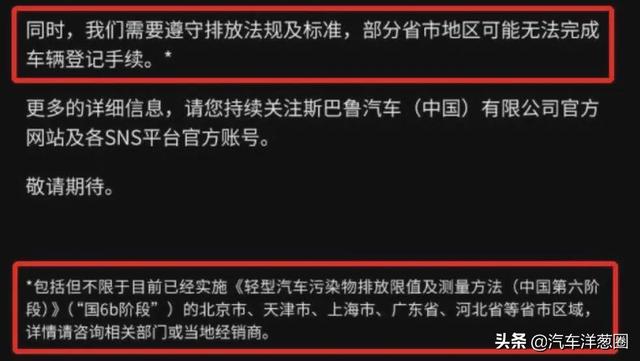 同时，我们需要遵守排放法规及标准，部分省市地区可能无法完成车辆登记手续。*

更多的详细信息，请您持续关注斯巴鲁汽车（中国）有限公司官方网站及各SNS平台官方账号。

敬请期待。

*包括但不限于目前已经实施《轻型汽车污染物排放限值及测量方法（中国第六阶段）》（“国6b阶段”）的北京市、天津市、上海市、广东省、河北省等省市区域，详情请咨询相关部门或当地经销商。

头条 @汽车洋葱圈